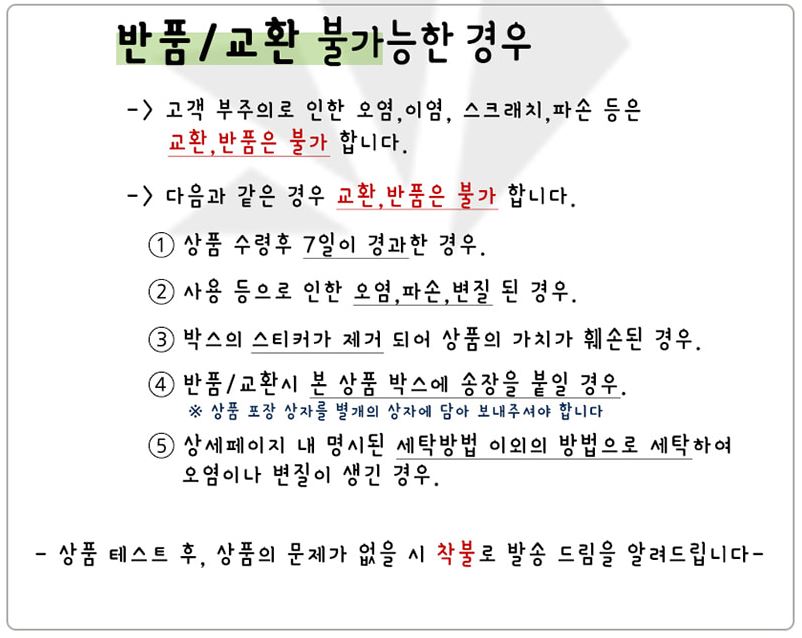 반품/교환 불가능한 경우

-> 고객 부주의로 인한 오염,이염, 스크래치,파손 등은 교환,반품은 불가 합니다.

-> 다음과 같은 경우 교환,반품은 불가 합니다.

① 상품 수령후 7일이 경과한 경우.

② 사용 등으로 인한 오염,파손,변질 된 경우.

③ 박스의 스티커가 제거 되어 상품의 가치가 훼손된 경우.

④ 반품/교환시 본 상품 박스에 송장을 붙일 경우.
※ 상품 포장 상자를 별개의 상자에 담아 보내주셔야 합니다

⑤ 상세페이지 내 명시된 세탁방법 이외의 방법으로 세탁하여 오염이나 변질이 생긴 경우.

- 상품 테스트 후, 상품의 문제가 없을 시 착불로 발송 드림을 알려드립니다-